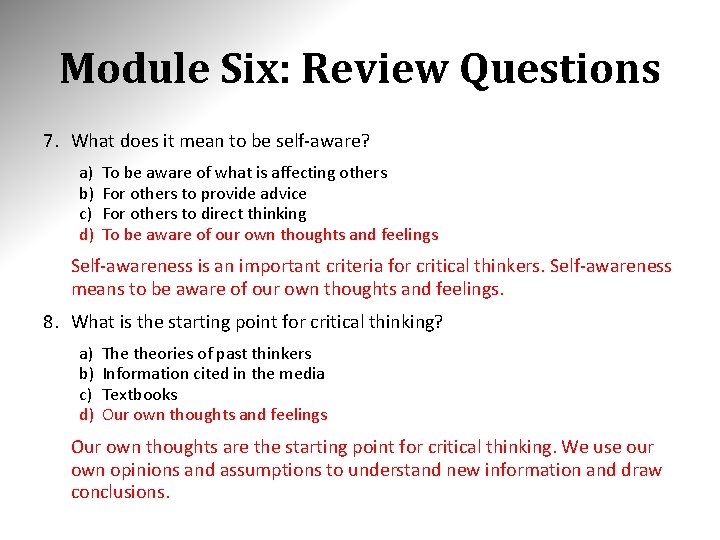 Module Six: Review Questions

7. What does it mean to be self-aware?

a) To be aware of what is affecting others
b) For others to provide advice
c) For others to direct thinking
d) To be aware of our own thoughts and feelings

Self-awareness is an important criteria for critical thinkers. Self-awareness means to be aware of our own thoughts and feelings.

8. What is the starting point for critical thinking?

a) The theories of past thinkers
b) Information cited in the media
c) Textbooks
d) Our own thoughts and feelings

Our own thoughts are the starting point for critical thinking. We use our own opinions and assumptions to understand new information and draw conclusions.